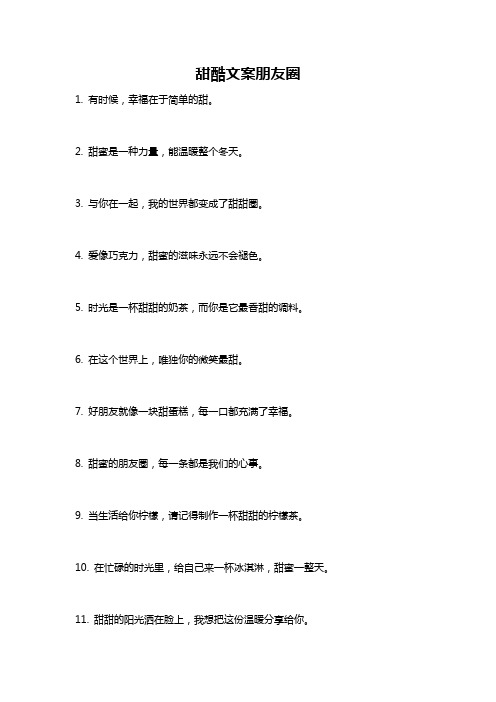 甜酷文案朋友圈

1. 有时候，幸福在于简单的甜。

2. 甜蜜是一种力量，能温暖整个冬天。

3. 与你在一起，我的世界都变成了甜甜圈。

4. 爱像巧克力，甜蜜的滋味永远不会褪色。

5. 时光是一杯甜甜的奶茶，而你是它最香甜的调料。

6. 在这个世界上，唯独你的微笑最甜。

7. 好朋友就像一块甜蛋糕，每一口都充满了幸福。

8. 甜蜜的朋友圈，每一条都是我们的心事。

9. 当生活给你柠檬，请记得制作一杯甜甜的柠檬茶。

10. 在忙碌的时光里，给自己来一杯冰淇淋，甜蜜一整天。

11. 甜甜的阳光洒在脸上，我想把这份温暖分享给你。